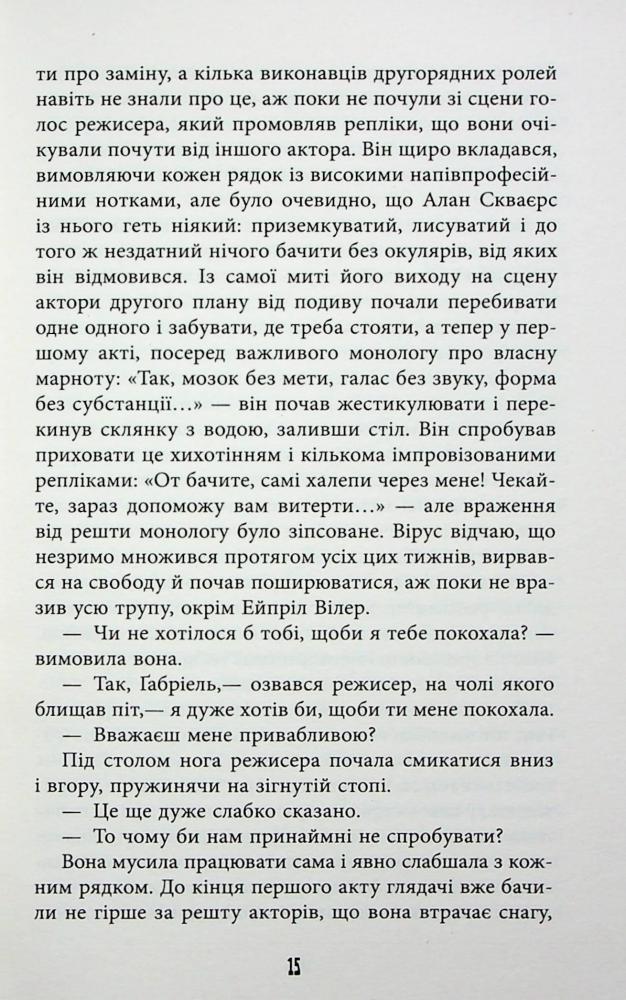 ти про заміну, а кілька виконавців другорядних ролей навіть не знали про це, аж поки не почули зі сцени голос режисера, який промовляв репліки, що вони очікували почути від іншого актора. Він щиро вкладався, вимовляючи кожен рядок із високими напівпрофесійними нотками, але було очевидно, що Алан Скваєрс із нього геть ніякий: приземкуватий, лисуватий і до того ж нездатний нічого бачити без окулярів, від яких він відмовився. Із самої миті його виходу на сцену актори другого плану від подиву почали перебивати одне одного і забувати, де треба стояти, а тепер у першому акті, посеред важливого монологу про власну марноту: «Так, мозок без мети, галас без звуку, форма без субстанції…» — він почав жестикулювати і перекинув склянку з водою, заливши стіл. Він спробував приховати це хихотінням і кількома імпровізованими репліками: «От бачите, самі халепи через мене! Чекайте, зараз допоможу вам витерти…» — але враження від решти монологу було зіпсоване. Вірус відчаю, що незримо множився протягом усіх цих тижнів, вирвався на свободу й почав поширюватися, аж поки не вразив усю трупу, окрім Ейпріл Вілер.

— Чи не хотілося б тобі, щоби я тебе покохала? — вимовила вона.

— Так, Ґабріель,— озвався режисер, на чолі якого блищав піт,— я дуже хотів би, щоби ти мене покохала.

— Вважаєш мене привабливою?

Під столом нога режисера почала смикатися вниз і вгору, пружинячи на зігнутій стопі.

— Це ще дуже слабко сказано.

— То чому би нам принаймні не спробувати?

Вона мусила працювати сама і явно слабшала з кожним рядком. До кінця першого акту глядачі вже бачили не гірше за решту акторів, що вона втрачає снагу,

15